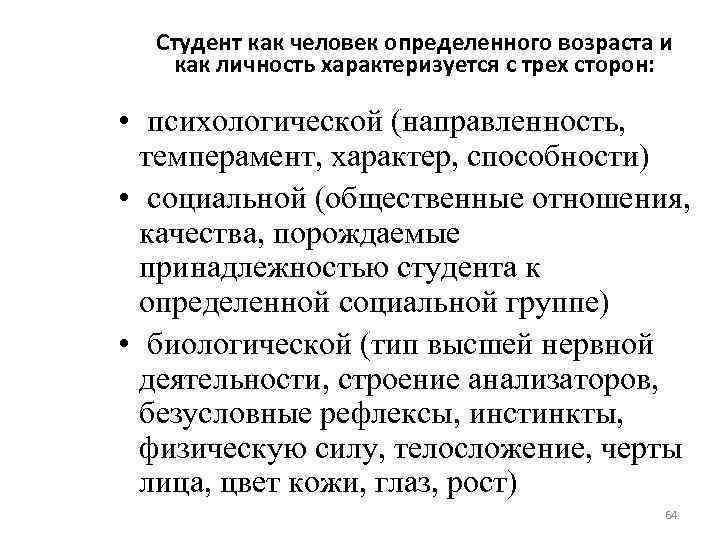 Студент как человек определенного возраста и как личность характеризуется с трех сторон:

• психологической (направленность, темперамент, характер, способности)

• социальной (общественные отношения, качества, порождаемые принадлежностью студента к определенной социальной группе)

• биологической (тип высшей нервной деятельности, строение анализаторов, безусловные рефлексы, инстинкты, физическую силу, телосложение, черты лица, цвет кожи, глаз, рост)

64